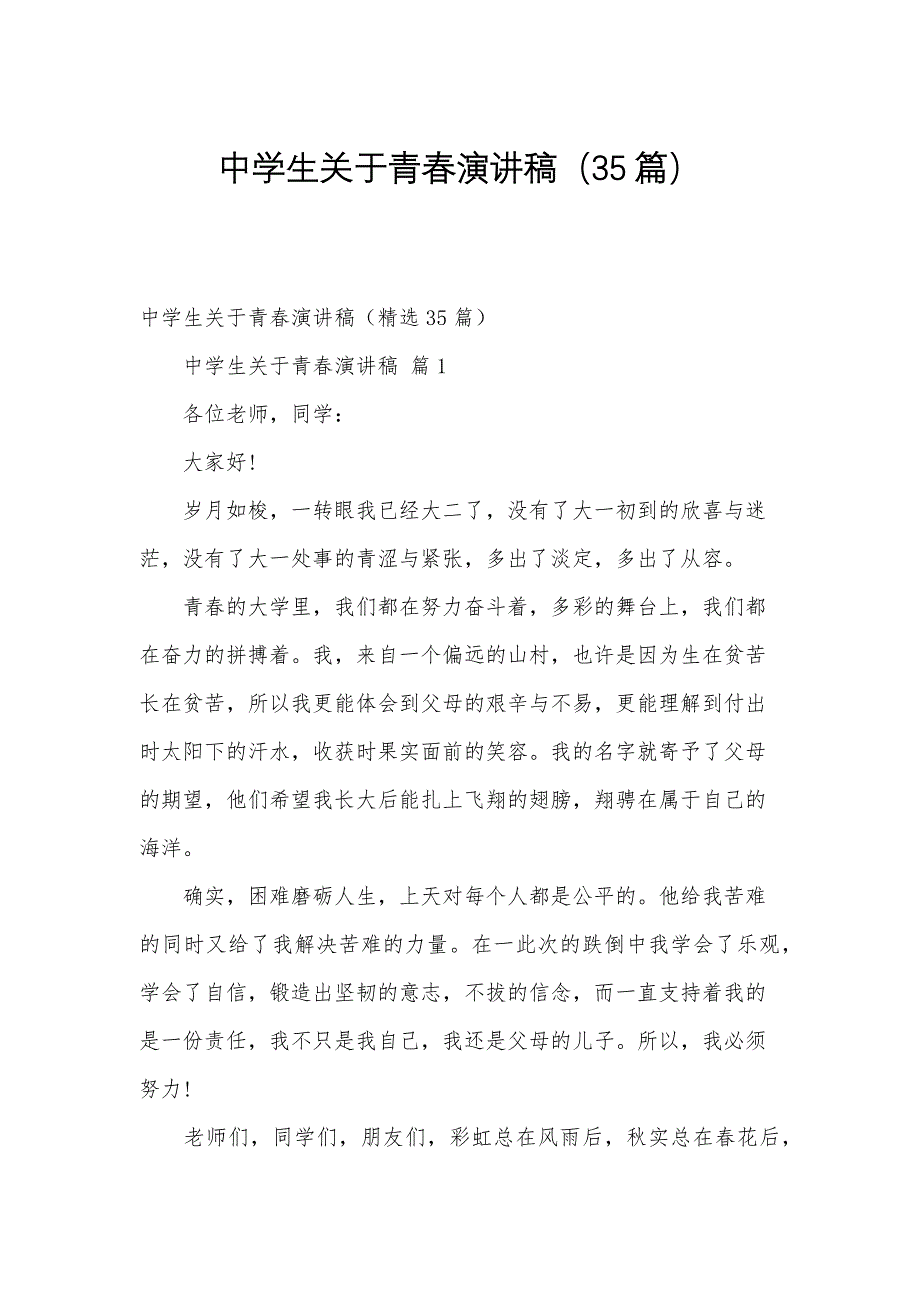 中学生关于青春演讲稿（35篇）

中学生关于青春演讲稿（精选35篇）

中学生关于青春演讲稿 篇1

各位老师，同学：

大家好!

岁月如梭，一转眼我已经大二了，没有了大一初到的欣喜与迷茫，没有了大一处事的青涩与紧张，多出了淡定，多出了从容。

青春的大学里，我们都在努力奋斗着，多彩的舞台上，我们都在奋力的拼搏着。我，来自一个偏远的山村，也许是因为生在贫苦长在贫苦，所以我更能体会到父母的艰辛与不易，更能理解到付出时太阳下的汗水，收获时果实面前的笑容。我的名字就寄予了父母的期望，他们希望我长大后能扎上飞翔的翅膀，翔骋在属于自己的海洋。

确实，困难磨砺人生，上天对每个人都是公平的。他给我苦难的同时又给了我解决苦难的力量。在一此次的跌倒中我学会了乐观，学会了自信，锻造出坚韧的意志，不拔的信念，而一直支持着我的是一份责任，我不只是我自己，我还是父母的儿子。所以，我必须努力!

老师们，同学们，朋友们，彩虹总在风雨后，秋实总在春花后，